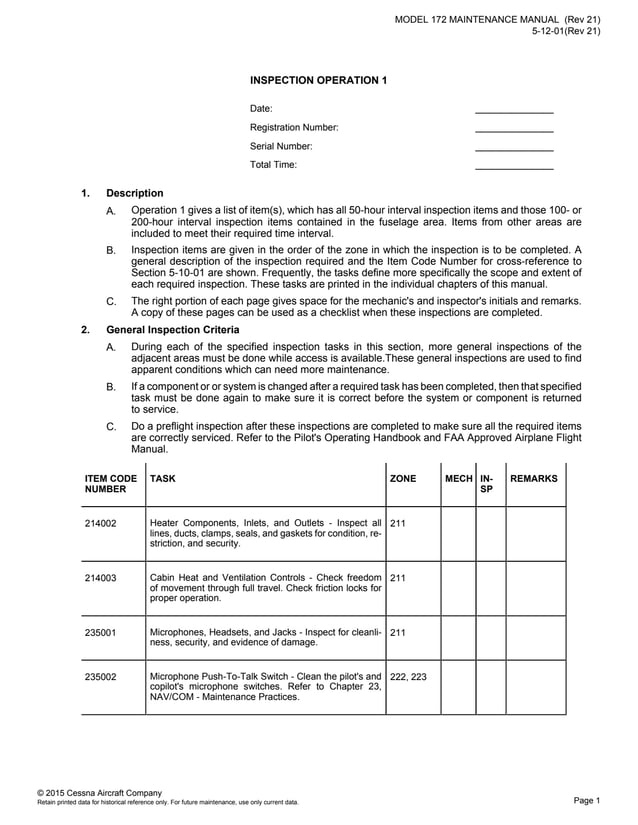 MODEL 172 MAINTENANCE MANUAL (Rev 21)
5-12-01(Rev 21)

INSPECTION OPERATION 1

Date: ______________
Registration Number: ______________
Serial Number: ______________
Total Time: ______________

1. Description

A. Operation 1 gives a list of item(s), which has all 50-hour interval inspection items and those 100- or 200-hour interval inspection items contained in the fuselage area. Items from other areas are included to meet their required time interval.

B. Inspection items are given in the order of the zone in which the inspection is to be completed. A general description of the inspection required and the Item Code Number for cross-reference to Section 5-10-01 are shown. Frequently, the tasks define more specifically the scope and extent of each required inspection. These tasks are printed in the individual chapters of this manual.

C. The right portion of each page gives space for the mechanic's and inspector's initials and remarks. A copy of these pages can be used as a checklist when these inspections are completed.

2. General Inspection Criteria

A. During each of the specified inspection tasks in this section, more general inspections of the adjacent areas must be done while access is available.These general inspections are used to find apparent conditions which can need more maintenance.

B. If a component or or system is changed after a required task has been completed, then that specified task must be done again to make sure it is correct before the system or component is returned to service.

C. Do a preflight inspection after these inspections are completed to make sure all the required items are correctly serviced. Refer to the Pilot's Operating Handbook and FAA Approved Airplane Flight Manual.

| ITEM CODE NUMBER | TASK | ZONE | MECH | INSP | REMARKS |
|---|---|---|---|---|---|
| 214002 | Heater Components, Inlets, and Outlets - Inspect all lines, ducts, clamps, seals, and gaskets for condition, restriction, and security. | 211 | | | |
| 214003 | Cabin Heat and Ventilation Controls - Check freedom of movement through full travel. Check friction locks for proper operation. | 211 | | | |
| 235001 | Microphones, Headsets, and Jacks - Inspect for cleanliness, security, and evidence of damage. | 211 | | | |
| 235002 | Microphone Push-To-Talk Switch - Clean the pilot's and copilot's microphone switches. Refer to Chapter 23, NAV/COM - Maintenance Practices. | 222, 223 | | | |

© 2015 Cessna Aircraft Company
Retain printed data for historical reference only. For future maintenance, use only current data.

Page 1